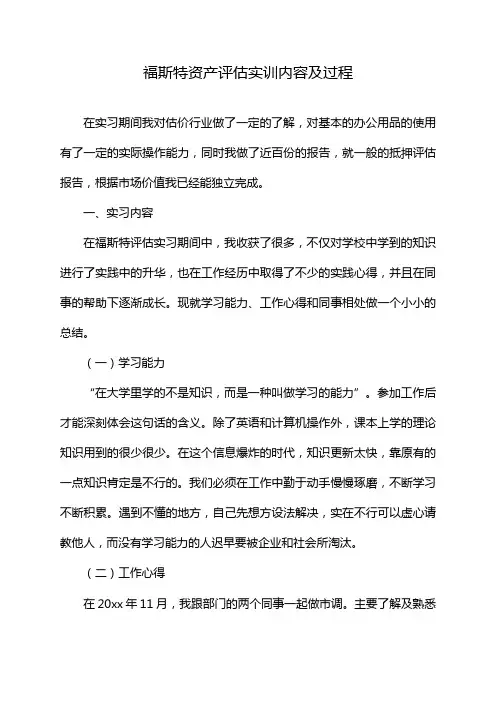 福斯特资产评估实训内容及过程

在实习期间我对估价行业做了一定的了解，对基本的办公用品的使用有了一定的实际操作能力，同时我做了近百份的报告，就一般的抵押评估报告，根据市场价值我已经能独立完成。

一、实习内容

在福斯特评估实习期间中，我收获了很多，不仅对学校中学到的知识进行了实践中的升华，也在工作经历中取得了不少的实践心得，并且在同事的帮助下逐渐成长。现就学习能力、工作心得和同事相处做一个小小的总结。

（一）学习能力

“在大学里学的不是知识，而是一种叫做学习的能力”。参加工作后才能深刻体会这句话的含义。除了英语和计算机操作外，课本上学的理论知识用到的很少很少。在这个信息爆炸的时代，知识更新太快，靠原有的一点知识肯定是不行的。我们必须在工作中勤于动手慢慢琢磨，不断学习不断积累。遇到不懂的地方，自己先想方设法解决，实在不行可以虚心请教他人，而没有学习能力的人迟早要被企业和社会所淘汰。

（二）工作心得

在 20xx 年 11 月，我跟部门的两个同事一起做市调。主要了解及熟悉